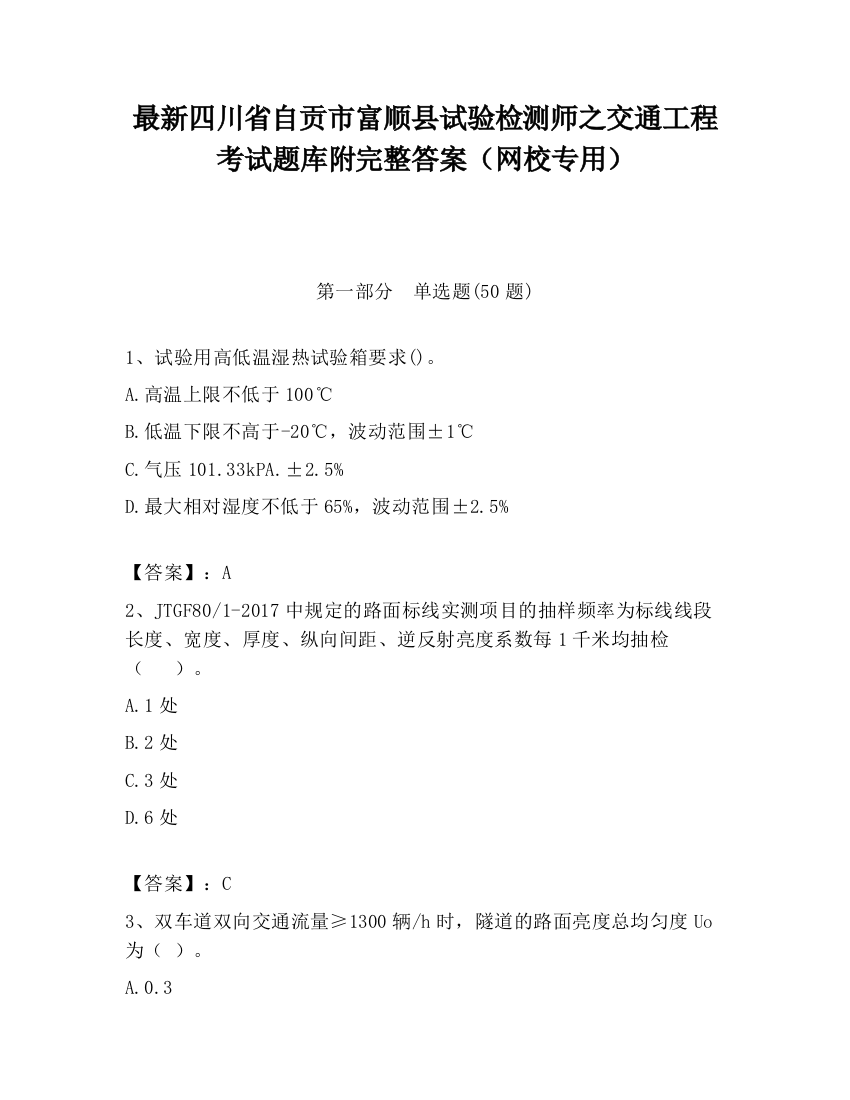 最新四川省自贡市富顺县试验检测师之交通工程考试题库附完整答案（网校专用）

第一部分　单选题(50 题)

1、试验用高低温湿热试验箱要求()。

A.高温上限不低于 100℃

B.低温下限不高于-20℃，波动范围±1℃

C.气压 101.33kPA.±2.5%

D.最大相对湿度不低于 65%，波动范围±2.5%

【答案】：A

2、JTGF80/1-2017 中规定的路面标线实测项目的抽样频率为标线线段长度、宽度、厚度、纵向间距、逆反射亮度系数每 1 千米均抽检（　　）。

A.1 处

B.2 处

C.3 处

D.6 处

【答案】：C

3、双车道双向交通流量≥1300 辆/h 时，隧道的路面亮度总均匀度 Uo 为（ ）。

A.0.3